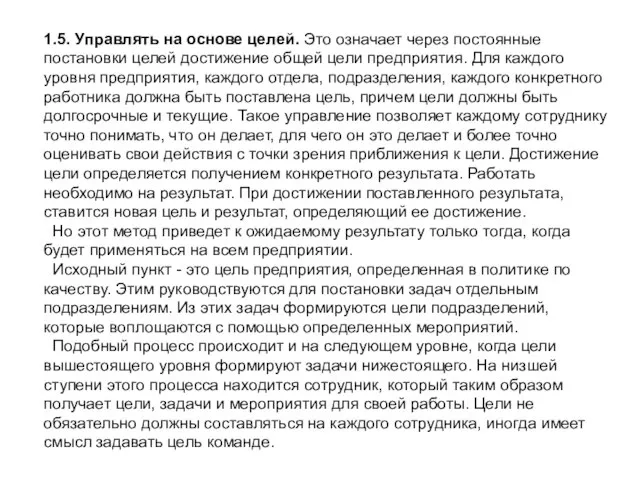 1.5. Управлять на основе целей. Это означает через постоянные постановки целей достижение общей цели предприятия. Для каждого уровня предприятия, каждого отдела, подразделения, каждого конкретного работника должна быть поставлена цель, причем цели должны быть долгосрочные и текущие. Такое управление позволяет каждому сотруднику точно понимать, что он делает, для чего он это делает и более точно оценивать свои действия с точки зрения приближения к цели. Достижение цели определяется получением конкретного результата. Работать необходимо на результат. При достижении поставленного результата, ставится новая цель и результат, определяющий ее достижение.

Но этот метод приведет к ожидаемому результату только тогда, когда будет применяться на всем предприятии.

Исходный пункт - это цель предприятия, определенная в политике по качеству. Этим руководствуются для постановки задач отдельным подразделениям. Из этих задач формируются цели подразделений, которые воплощаются с помощью определенных мероприятий.

Подобный процесс происходит и на следующем уровне, когда цели вышестоящего уровня формируют задачи нижестоящего. На низшей ступени этого процесса находится сотрудник, который таким образом получает цели, задачи и мероприятия для своей работы. Цели не обязательно должны составляться на каждого сотрудника, иногда имеет смысл задавать цель команде.